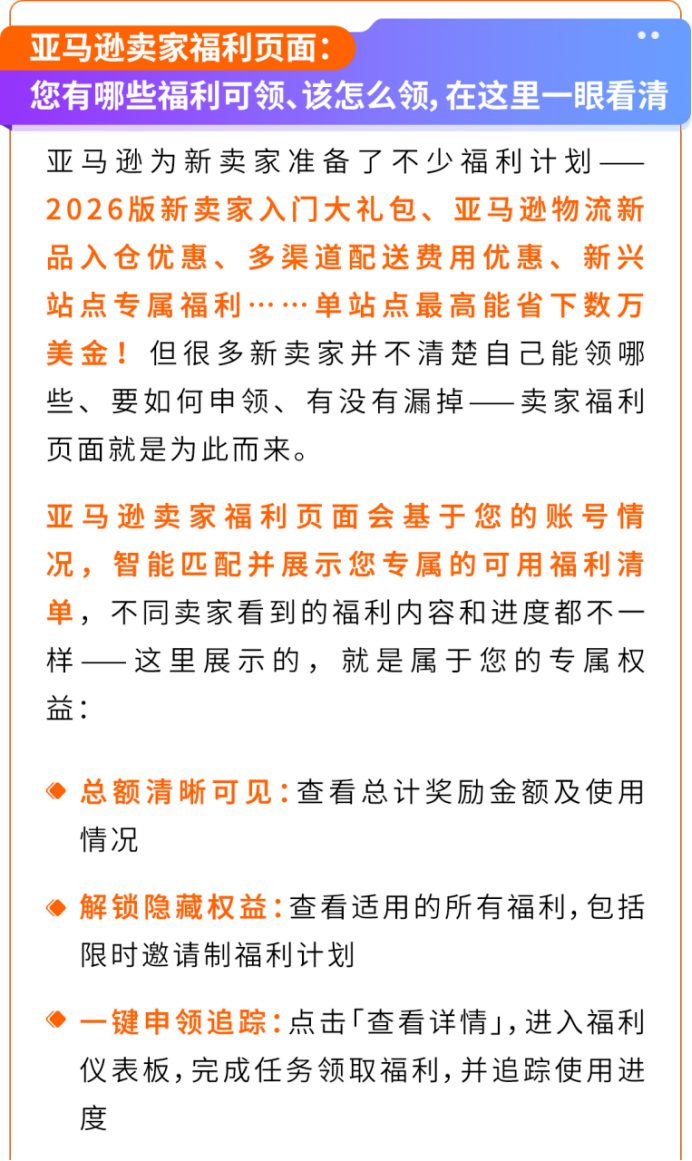 亚马逊卖家福利页面：
您有哪些福利可领、该怎么领，在这里一眼看清

亚马逊为新卖家准备了不少福利计划——2026版新卖家入门大礼包、亚马逊物流新品入仓优惠、多渠道配送费用优惠、新兴站点专属福利……单站点最高能省下数万美金！但很多新卖家并不清楚自己能领哪些、要如何申领、有没有漏掉——卖家福利页面就是为此而来。

亚马逊卖家福利页面会基于您的账号情况，智能匹配并展示您专属的可用福利清单，不同卖家看到的福利内容和进度都不一样——这里展示的，就是属于您的专属权益：

总额清晰可见：查看总计奖励金额及使用情况

解锁隐藏权益：查看适用的所有福利，包括限时邀请制福利计划

一键申领追踪：点击「查看详情」，进入福利仪表板，完成任务领取福利，并追踪使用进度